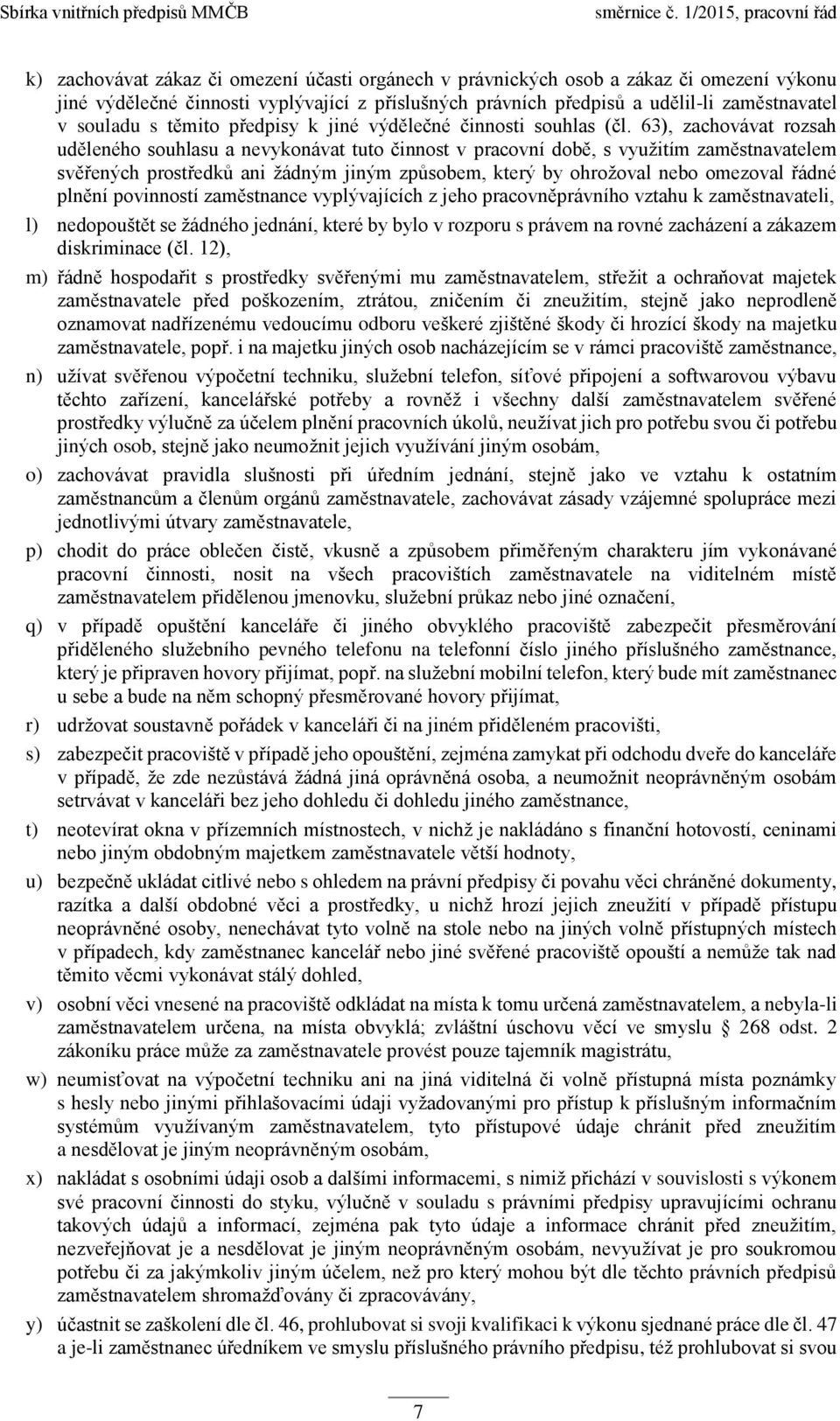 Sbírka vnitřních předpisů MMČB    směrnice č. 1/2015, pracovní řád

k) zachovávat zákaz či omezení účasti orgánech v právnických osob a zákaz či omezení výkonu jiné výdělečné činnosti vyplývající z příslušných právních předpisů a udělil-li zaměstnavatel v souladu s těmito předpisy k jiné výdělečné činnosti souhlas (čl. 63), zachovávat rozsah uděleného souhlasu a nevykonávat tuto činnost v pracovní době, s využitím zaměstnavatelem svěřených prostředků ani žádným jiným způsobem, který by ohrožoval nebo omezoval řádné plnění povinností zaměstnance vyplývajících z jeho pracovněprávního vztahu k zaměstnavateli,

l) nedopouštět se žádného jednání, které by bylo v rozporu s právem na rovné zacházení a zákazem diskriminace (čl. 12),

m) řádně hospodařit s prostředky svěřenými mu zaměstnavatelem, střežit a ochraňovat majetek zaměstnavatele před poškozením, ztrátou, zničením či zneužitím, stejně jako neprodleně oznamovat nadřízenému vedoucímu odboru veškeré zjištěné škody či hrozící škody na majetku zaměstnavatele, popř. i na majetku jiných osob nacházejícím se v rámci pracoviště zaměstnance,

n) užívat svěřenou výpočetní techniku, služební telefon, síťové připojení a softwarovou výbavu těchto zařízení, kancelářské potřeby a rovněž i všechny další zaměstnavatelem svěřené prostředky výlučně za účelem plnění pracovních úkolů, neužívat jich pro potřebu svou či potřebu jiných osob, stejně jako neumožnit jejich využívání jiným osobám,

o) zachovávat pravidla slušnosti při úředním jednání, stejně jako ve vztahu k ostatním zaměstnancům a členům orgánů zaměstnavatele, zachovávat zásady vzájemné spolupráce mezi jednotlivými útvary zaměstnavatele,

p) chodit do práce oblečen čistě, vkusně a způsobem přiměřeným charakteru jím vykonávané pracovní činnosti, nosit na všech pracovištích zaměstnavatele na viditelném místě zaměstnavatelem přidělenou jmenovku, služební průkaz nebo jiné označení,

q) v případě opuštění kanceláře či jiného obvyklého pracoviště zabezpečit přesměrování přiděleného služebního pevného telefonu na telefonní číslo jiného příslušného zaměstnance, který je připraven hovory přijímat, popř. na služební mobilní telefon, který bude mít zaměstnanec u sebe a bude na něm schopný přesměrované hovory přijímat,

r) udržovat soustavně pořádek v kanceláři či na jiném přiděleném pracovišti,

s) zabezpečit pracoviště v případě jeho opouštění, zejména zamykat při odchodu dveře do kanceláře v případě, že zde nezůstává žádná jiná oprávněná osoba, a neumožnit neoprávněným osobám setrvávat v kanceláři bez jeho dohledu či dohledu jiného zaměstnance,

t) neotevírat okna v přízemních místnostech, v nichž je nakládáno s finanční hotovostí, ceninami nebo jiným obdobným majetkem zaměstnavatele větší hodnoty,

u) bezpečně ukládat citlivé nebo s ohledem na právní předpisy či povahu věci chráněné dokumenty, razítka a další obdobné věci a prostředky, u nichž hrozí jejich zneužití v případě přístupu neoprávněné osoby, nenechávat tyto volně na stole nebo na jiných volně přístupných místech v případech, kdy zaměstnanec kancelář nebo jiné svěřené pracoviště opouští a nemůže tak nad těmito věcmi vykonávat stálý dohled,

v) osobní věci vnesené na pracoviště odkládat na místa k tomu určená zaměstnavatelem, a nebyla-li zaměstnavatelem určena, na místa obvyklá; zvláštní úschovu věcí ve smyslu 268 odst. 2 zákoníku práce může za zaměstnavatele provést pouze tajemník magistrátu,

w) neumisťovat na výpočetní techniku ani na jiná viditelná či volně přístupná místa poznámky s hesly nebo jinými přihlašovacími údaji vyžadovanými pro přístup k příslušným informačním systémům využívaným zaměstnavatelem, tyto přístupové údaje chránit před zneužitím a nesdělovat je jiným neoprávněným osobám,

x) nakládat s osobními údaji osob a dalšími informacemi, s nimiž přichází v souvislosti s výkonem své pracovní činnosti do styku, výlučně v souladu s právními předpisy upravujícími ochranu takových údajů a informací, zejména pak tyto údaje a informace chránit před zneužitím, nezveřejňovat je a nesdělovat je jiným neoprávněným osobám, nevyužívat je pro soukromou potřebu či za jakýmkoliv jiným účelem, než pro který mohou být dle těchto právních předpisů zaměstnavatelem shromažďovány či zpracovávány,

y) účastnit se zaškolení dle čl. 46, prohlubovat si svoji kvalifikaci k výkonu sjednané práce dle čl. 47 a je-li zaměstnanec úředníkem ve smyslu příslušného právního předpisu, též prohlubovat si svou

7